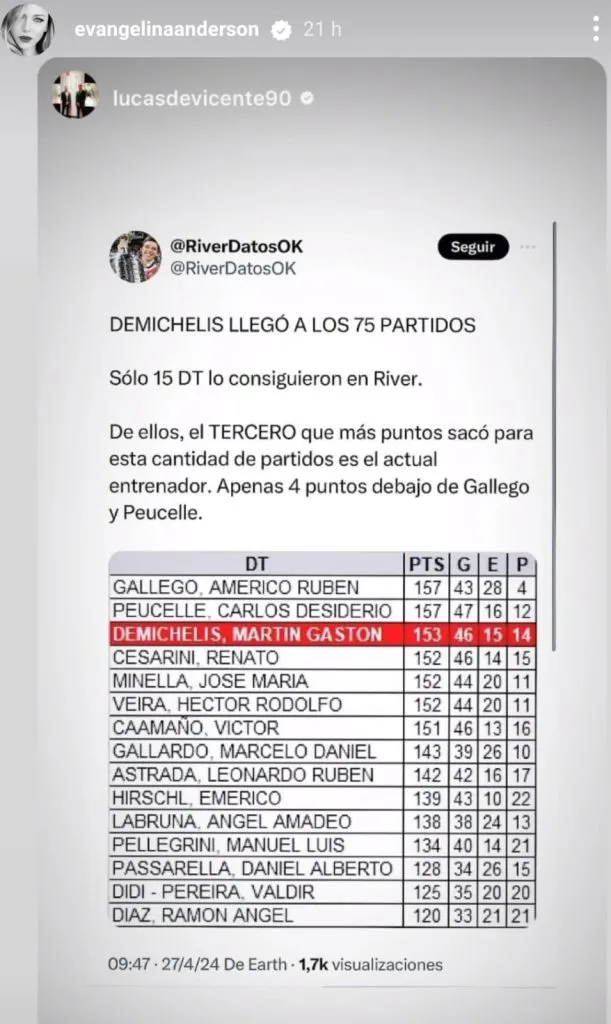 evangelinaanderson 21 h

lucasdevicente90

@RiverDatosOK
@RiverDatosOK
Seguir

DEMICHELIS LLEGÓ A LOS 75 PARTIDOS

Sólo 15 DT lo consiguieron en River.

De ellos, el TERCERO que más puntos sacó para esta cantidad de partidos es el actual entrenador. Apenas 4 puntos debajo de Gallego y Peucelle.

| DT | PTS | G | E | P |
|---|---|---|---|---|
| GALLEGO, AMERICO RUBEN | 157 | 43 | 28 | 4 |
| PEUCELLE, CARLOS DESIDERIO | 157 | 47 | 16 | 12 |
| DEMICHELIS, MARTIN GASTON | 153 | 46 | 15 | 14 |
| CESARINI, RENATO | 152 | 46 | 14 | 15 |
| MINELLA, JOSE MARIA | 152 | 44 | 20 | 11 |
| VEIRA, HECTOR RODOLFO | 152 | 44 | 20 | 11 |
| CAAMAÑO, VICTOR | 151 | 46 | 13 | 16 |
| GALLARDO, MARCELO DANIEL | 143 | 39 | 26 | 10 |
| ASTRADA, LEONARDO RUBEN | 142 | 42 | 16 | 17 |
| HIRSCHL, EMERICO | 139 | 43 | 10 | 22 |
| LABRUNA, ANGEL AMADEO | 138 | 38 | 24 | 13 |
| PELLEGRINI, MANUEL LUIS | 134 | 40 | 14 | 21 |
| PASSARELLA, DANIEL ALBERTO | 128 | 34 | 26 | 15 |
| DIDI - PEREIRA, VALDIR | 125 | 35 | 20 | 20 |
| DIAZ, RAMON ANGEL | 120 | 33 | 21 | 21 |

09:47 · 27/4/24 De Earth · 1,7k visualizaciones